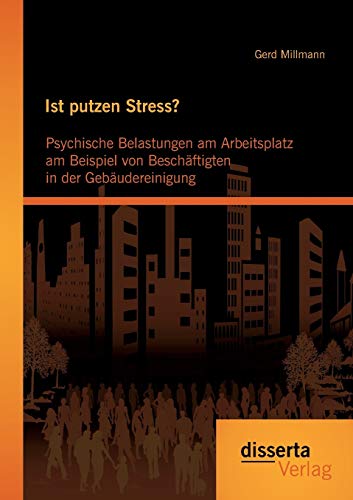 Gerd Millmann

Ist putzen Stress?

Psychische Belastungen am Arbeitsplatz am Beispiel von Beschäftigten in der Gebäudereinigung

disserta
Verlag